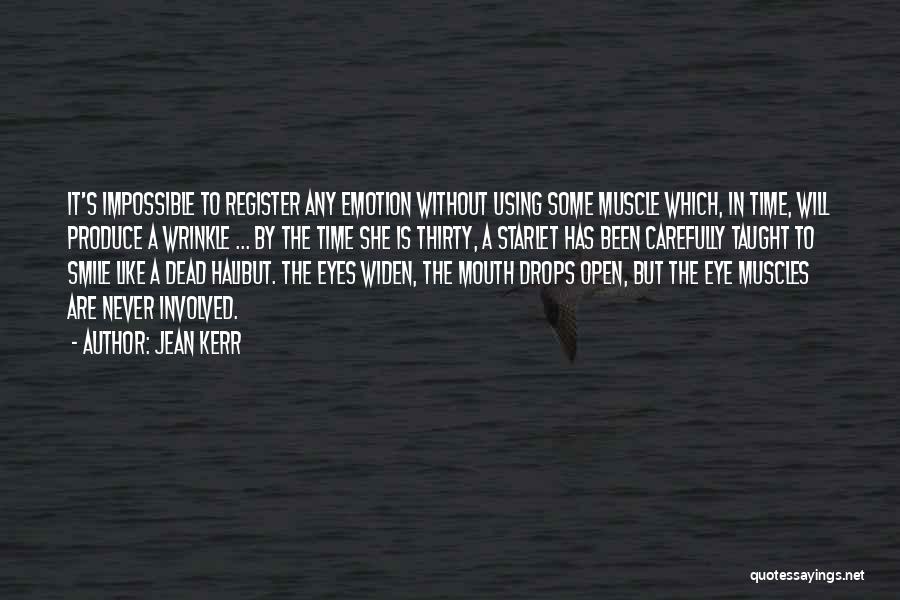 IT'S IMPOSSIBLE TO REGISTER ANY EMOTION WITHOUT USING SOME MUSCLE WHICH, IN TIME, WILL PRODUCE A WRINKLE ... BY THE TIME SHE IS THIRTY, A STARLET HAS BEEN CAREFULLY TAUGHT TO SMILE LIKE A DEAD HALIBUT. THE EYES WIDEN, THE MOUTH DROPS OPEN, BUT THE EYE MUSCLES ARE NEVER INVOLVED.

- AUTHOR: JEAN KERR

quotessayings.net